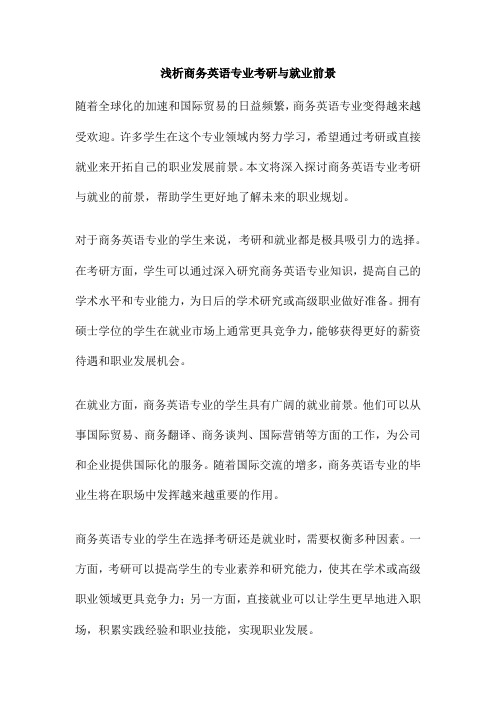 浅析商务英语专业考研与就业前景

随着全球化的加速和国际贸易的日益频繁，商务英语专业变得越来越受欢迎。许多学生在这个专业领域内努力学习，希望通过考研或直接就业来开拓自己的职业发展前景。本文将深入探讨商务英语专业考研与就业的前景，帮助学生更好地了解未来的职业规划。

对于商务英语专业的学生来说，考研和就业都是极具吸引力的选择。在考研方面，学生可以通过深入研究商务英语专业知识，提高自己的学术水平和专业能力，为日后的学术研究或高级职业做好准备。拥有硕士学位的学生在就业市场上通常更具竞争力，能够获得更好的薪资待遇和职业发展机会。

在就业方面，商务英语专业的学生具有广阔的就业前景。他们可以从事国际贸易、商务翻译、商务谈判、国际营销等方面的工作，为公司和企业提供国际化的服务。随着国际交流的增多，商务英语专业的毕业生将在职场中发挥越来越重要的作用。

商务英语专业的学生在选择考研还是就业时，需要权衡多种因素。一方面，考研可以提高学生的专业素养和研究能力，使其在学术或高级职业领域更具竞争力；另一方面，直接就业可以让学生更早地进入职场，积累实践经验和职业技能，实现职业发展。